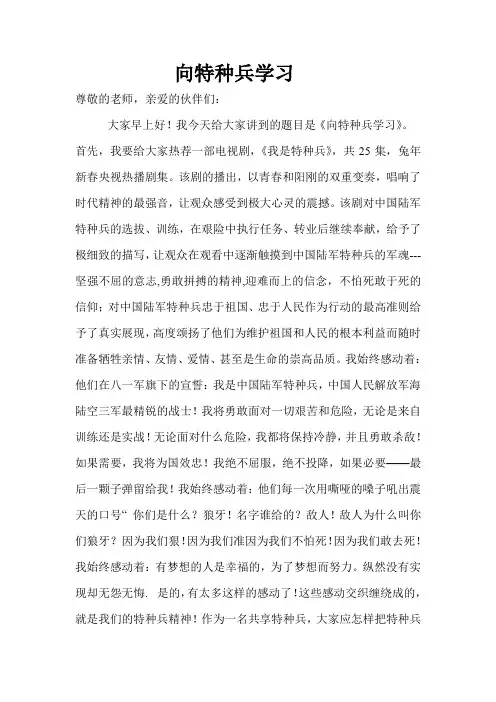 向特种兵学习

尊敬的老师，亲爱的伙伴们：

大家早上好！我今天给大家讲到的题目是《向特种兵学习》。首先，我要给大家热荐一部电视剧，《我是特种兵》，共 25 集，兔年新春央视热播剧集。该剧的播出，以青春和阳刚的双重变奏，唱响了时代精神的最强音，让观众感受到极大心灵的震撼。该剧对中国陆军特种兵的选拔、训练，在艰险中执行任务、转业后继续奉献，给予了极细致的描写，让观众在观看中逐渐触摸到中国陆军特种兵的军魂---坚强不屈的意志,勇敢拼搏的精神,迎难而上的信念，不怕死敢于死的信仰；对中国陆军特种兵忠于祖国、忠于人民作为行动的最高准则给予了真实展现，高度颂扬了他们为维护祖国和人民的根本利益而随时准备牺牲亲情、友情、爱情、甚至是生命的崇高品质。我始终感动着：他们在八一军旗下的宣誓：我是中国陆军特种兵，中国人民解放军海陆空三军最精锐的战士！我将勇敢面对一切艰苦和危险，无论是来自训练还是实战！无论面对什么危险，我都将保持冷静，并且勇敢杀敌！如果需要，我将为国效忠！我绝不屈服，绝不投降，如果必要——最后一颗子弹留给我！我始终感动着：他们每一次用嘶哑的嗓子吼出震天的口号“ 你们是什么？狼牙！名字谁给的？敌人！敌人为什么叫你们狼牙？因为我们狠！因为我们准因为我们不怕死！因为我们敢去死！我始终感动着：有梦想的人是幸福的，为了梦想而努力。纵然没有实现却无怨无悔. 是的，有太多这样的感动了！这些感动交织缠绕成的，就是我们的特种兵精神！作为一名共享特种兵，大家应怎样把特种兵